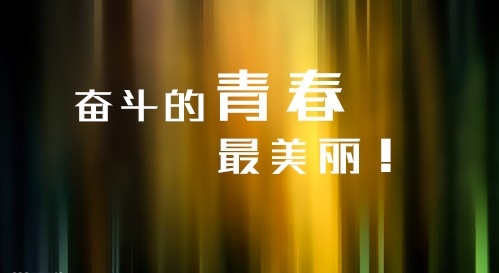 奋斗的青春

最美丽！